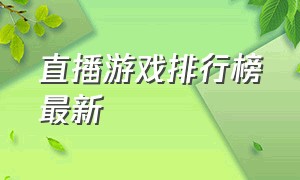 直播游戏排行榜最新